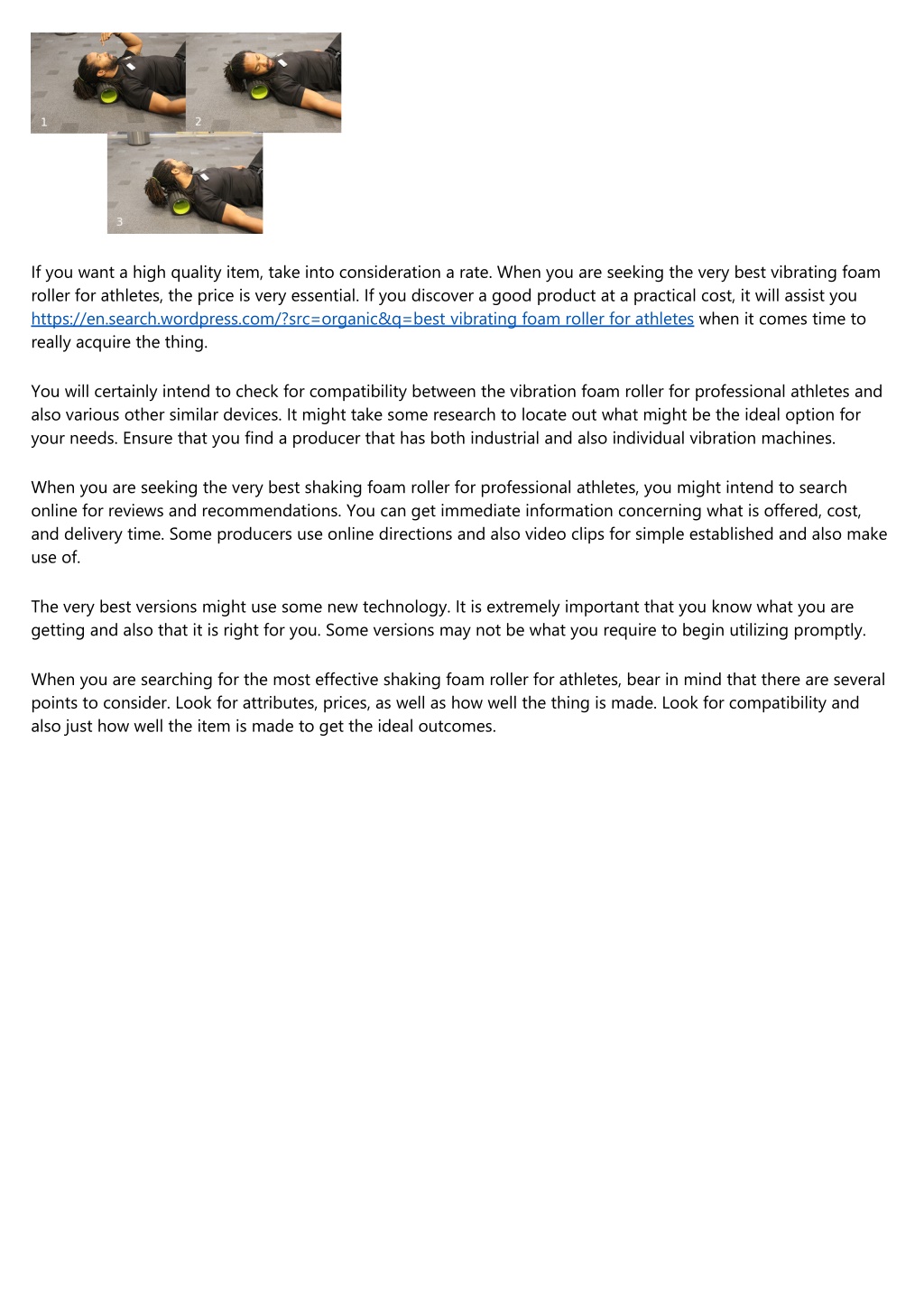 1

2

3

If you want a high quality item, take into consideration a rate. When you are seeking the very best vibrating foam roller for athletes, the price is very essential. If you discover a good product at a practical cost, it will assist you https://en.search.wordpress.com/?src=organic&q=best vibrating foam roller for athletes when it comes time to really acquire the thing.

You will certainly intend to check for compatibility between the vibration foam roller for professional athletes and also various other similar devices. It might take some research to locate out what might be the ideal option for your needs. Ensure that you find a producer that has both industrial and also individual vibration machines.

When you are seeking the very best shaking foam roller for professional athletes, you might intend to search online for reviews and recommendations. You can get immediate information concerning what is offered, cost, and delivery time. Some producers use online directions and also video clips for simple established and also make use of.

The very best versions might use some new technology. It is extremely important that you know what you are getting and also that it is right for you. Some versions may not be what you require to begin utilizing promptly.

When you are searching for the most effective shaking foam roller for athletes, bear in mind that there are several points to consider. Look for attributes, prices, as well as how well the thing is made. Look for compatibility and also just how well the item is made to get the ideal outcomes.